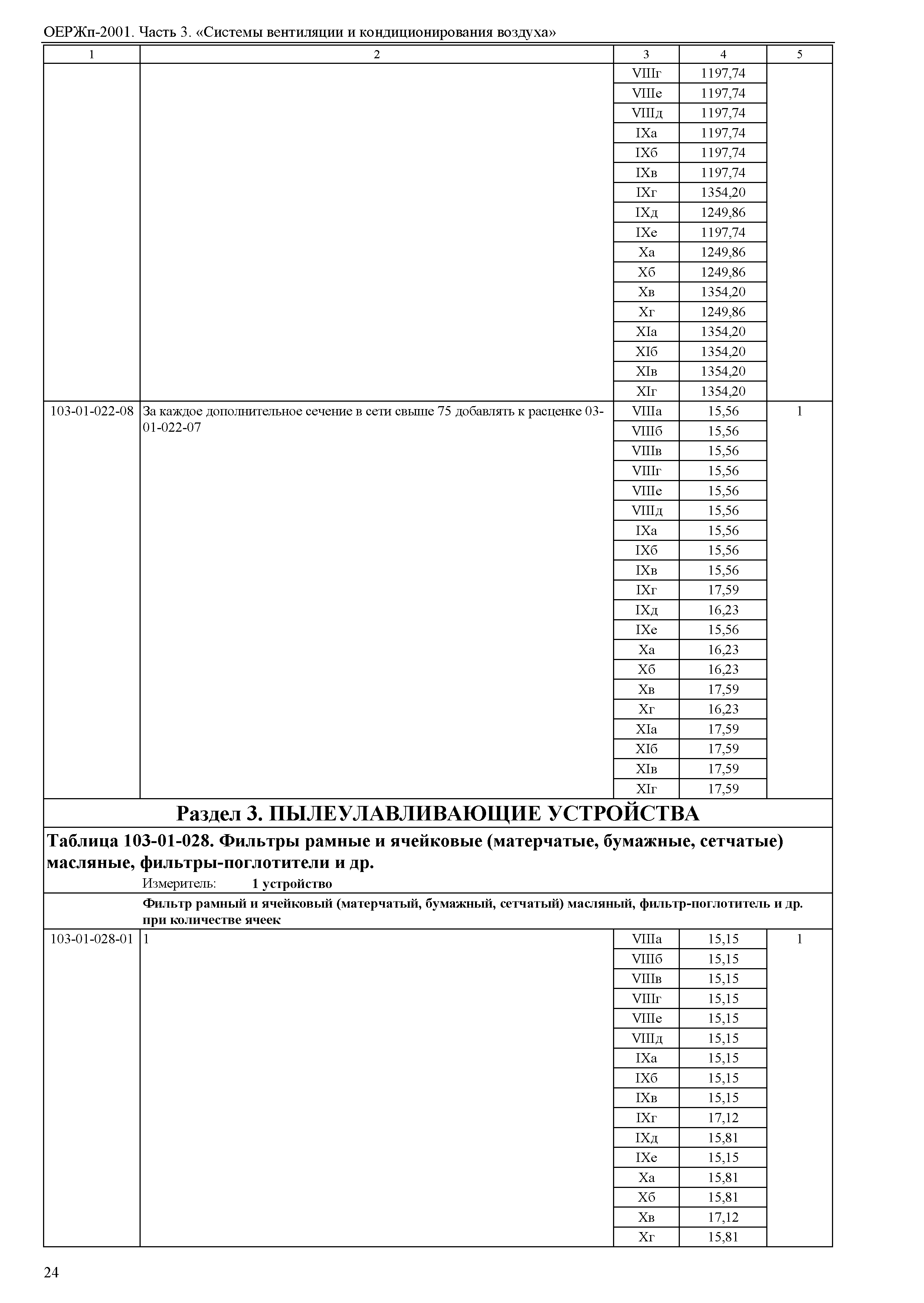 ОЕРЖп-2001. Часть 3. «Системы вентиляции и кондиционирования воздуха»

| 1 | 2 | 3 | 4 | 5 |
|---|---|---|---|---|
| | | VIIIг | 1197,74 | |
| | | VIIIе | 1197,74 | |
| | | VIIIд | 1197,74 | |
| | | IXа | 1197,74 | |
| | | IXб | 1197,74 | |
| | | IXв | 1197,74 | |
| | | IXг | 1354,20 | |
| | | IXд | 1249,86 | |
| | | IXе | 1197,74 | |
| | | Xа | 1249,86 | |
| | | Xб | 1249,86 | |
| | | Xв | 1354,20 | |
| | | Xг | 1249,86 | |
| | | XIа | 1354,20 | |
| | | XIб | 1354,20 | |
| | | XIв | 1354,20 | |
| | | XIг | 1354,20 | |
| 103-01-022-08 | За каждое дополнительное сечение в сети свыше 75 добавлять к расценке 03-01-022-07 | VIIIа | 15,56 | 1 |
| | | VIIIб | 15,56 | |
| | | VIIIв | 15,56 | |
| | | VIIIг | 15,56 | |
| | | VIIIе | 15,56 | |
| | | VIIIд | 15,56 | |
| | | IXа | 15,56 | |
| | | IXб | 15,56 | |
| | | IXв | 15,56 | |
| | | IXг | 17,59 | |
| | | IXд | 16,23 | |
| | | IXе | 15,56 | |
| | | Xа | 16,23 | |
| | | Xб | 16,23 | |
| | | Xв | 17,59 | |
| | | Xг | 16,23 | |
| | | XIа | 17,59 | |
| | | XIб | 17,59 | |
| | | XIв | 17,59 | |
| | | XIг | 17,59 | |

Раздел 3. ПЫЛЕУЛАВЛИВАЮЩИЕ УСТРОЙСТВА

Таблица 103-01-028. Фильтры рамные и ячейковые (матерчатые, бумажные, сетчатые) масляные, фильтры-поглотители и др.

Измеритель: 1 устройство

Фильтр рамный и ячейковый (матерчатый, бумажный, сетчатый) масляный, фильтр-поглотитель и др. при количестве ячеек

| | | | | |
|---|---|---|---|---|
| 103-01-028-01 | 1 | VIIIа | 15,15 | 1 |
| | | VIIIб | 15,15 | |
| | | VIIIв | 15,15 | |
| | | VIIIг | 15,15 | |
| | | VIIIе | 15,15 | |
| | | VIIIд | 15,15 | |
| | | IXа | 15,15 | |
| | | IXб | 15,15 | |
| | | IXв | 15,15 | |
| | | IXг | 17,12 | |
| | | IXд | 15,81 | |
| | | IXе | 15,15 | |
| | | Xа | 15,81 | |
| | | Xб | 15,81 | |
| | | Xв | 17,12 | |
| | | Xг | 15,81 | |

24